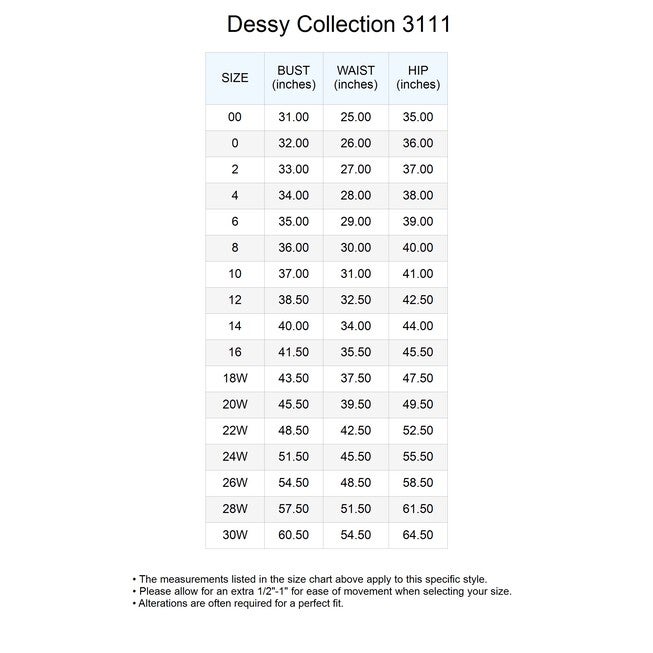 Dessy Collection 3111

| SIZE | BUST (inches) | WAIST (inches) | HIP (inches) |
|---|---|---|---|
| 00 | 31.00 | 25.00 | 35.00 |
| 0 | 32.00 | 26.00 | 36.00 |
| 2 | 33.00 | 27.00 | 37.00 |
| 4 | 34.00 | 28.00 | 38.00 |
| 6 | 35.00 | 29.00 | 39.00 |
| 8 | 36.00 | 30.00 | 40.00 |
| 10 | 37.00 | 31.00 | 41.00 |
| 12 | 38.50 | 32.50 | 42.50 |
| 14 | 40.00 | 34.00 | 44.00 |
| 16 | 41.50 | 35.50 | 45.50 |
| 18W | 43.50 | 37.50 | 47.50 |
| 20W | 45.50 | 39.50 | 49.50 |
| 22W | 48.50 | 42.50 | 52.50 |
| 24W | 51.50 | 45.50 | 55.50 |
| 26W | 54.50 | 48.50 | 58.50 |
| 28W | 57.50 | 51.50 | 61.50 |
| 30W | 60.50 | 54.50 | 64.50 |

• The measurements listed in the size chart above apply to this specific style.
• Please allow for an extra 1/2"-1" for ease of movement when selecting your size.
• Alterations are often required for a perfect fit.